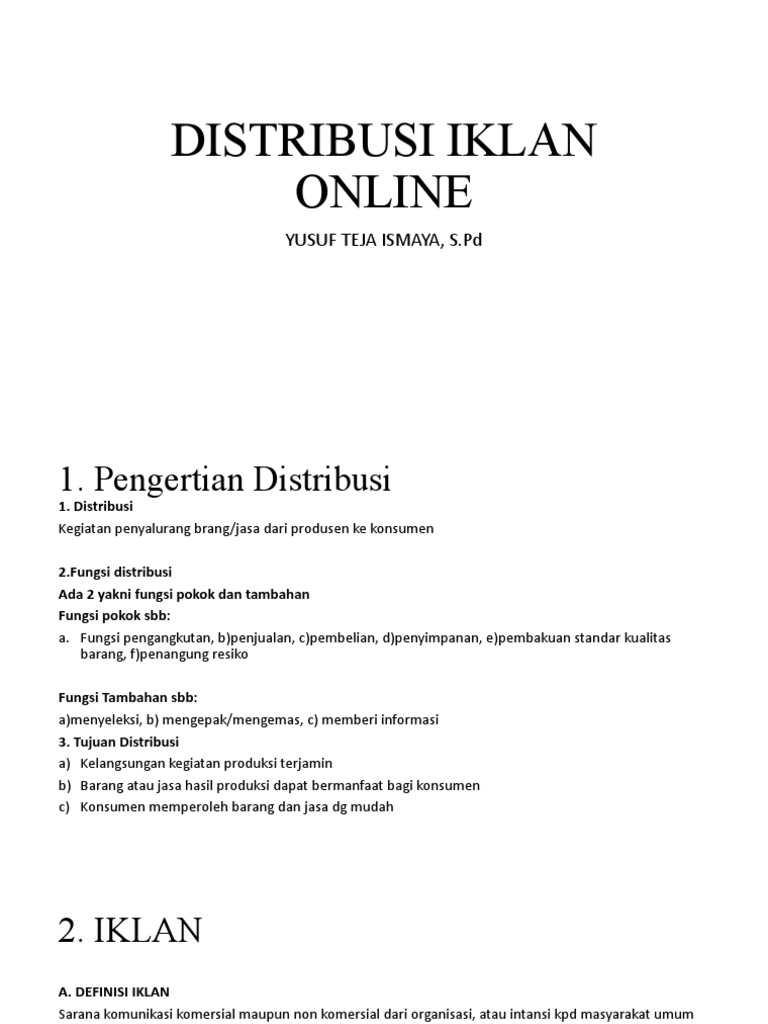 DISTRIBUSI IKLAN ONLINE

YUSUF TEJA ISMAYA, S.Pd

1. Pengertian Distribusi

1. Distribusi

Kegiatan penyalurang brang/jasa dari produsen ke konsumen

2.Fungsi distribusi

Ada 2 yakni fungsi pokok dan tambahan

Fungsi pokok sbb:

a. Fungsi pengangkutan, b)penjualan, c)pembelian, d)penyimpanan, e)pembakuan standar kualitas barang, f)penangung resiko

Fungsi Tambahan sbb:

a)menyeleksi, b) mengepak/mengemas, c) memberi informasi

3. Tujuan Distribusi

a) Kelangsungan kegiatan produksi terjamin
b) Barang atau jasa hasil produksi dapat bermanfaat bagi konsumen
c) Konsumen memperoleh barang dan jasa dg mudah

2. IKLAN

A. DEFINISI IKLAN

Sarana komunikasi komersial maupun non komersial dari organisasi, atau intansi kpd masyarakat umum